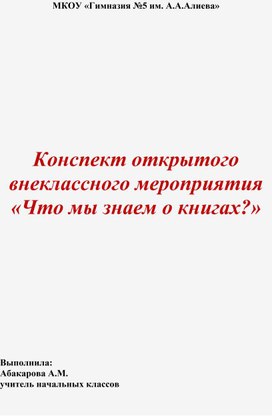 МКОУ «Гимназия №5 им. А.А.Алиева»

Конспект открытого внеклассного мероприятия «Что мы знаем о книгах?»

Выполнила:
Абакарова А.М.
учитель начальных классов